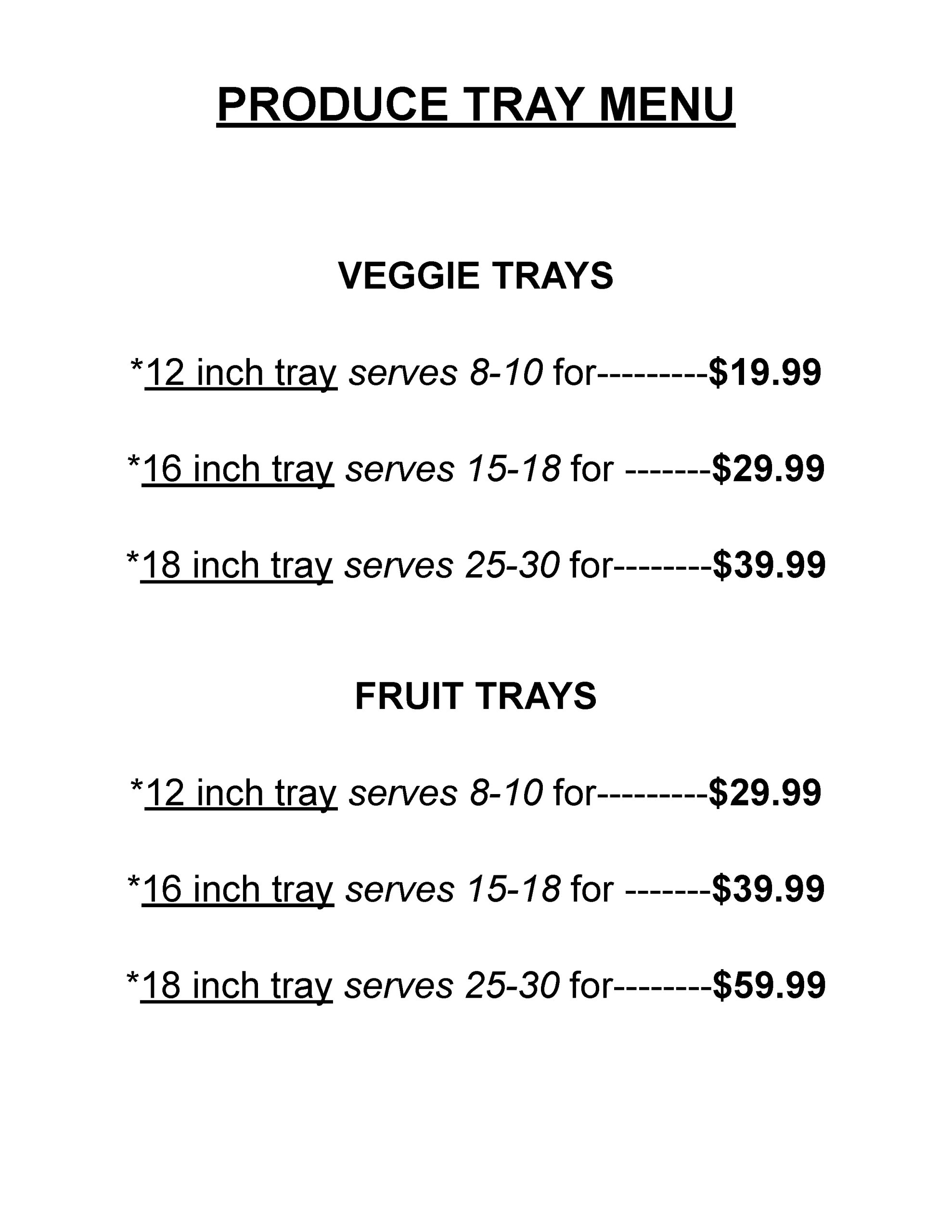 PRODUCE TRAY MENU

VEGGIE TRAYS

*12 inch tray serves 8-10 for---------$19.99

*16 inch tray serves 15-18 for -------$29.99

*18 inch tray serves 25-30 for--------$39.99

FRUIT TRAYS

*12 inch tray serves 8-10 for---------$29.99

*16 inch tray serves 15-18 for -------$39.99

*18 inch tray serves 25-30 for--------$59.99